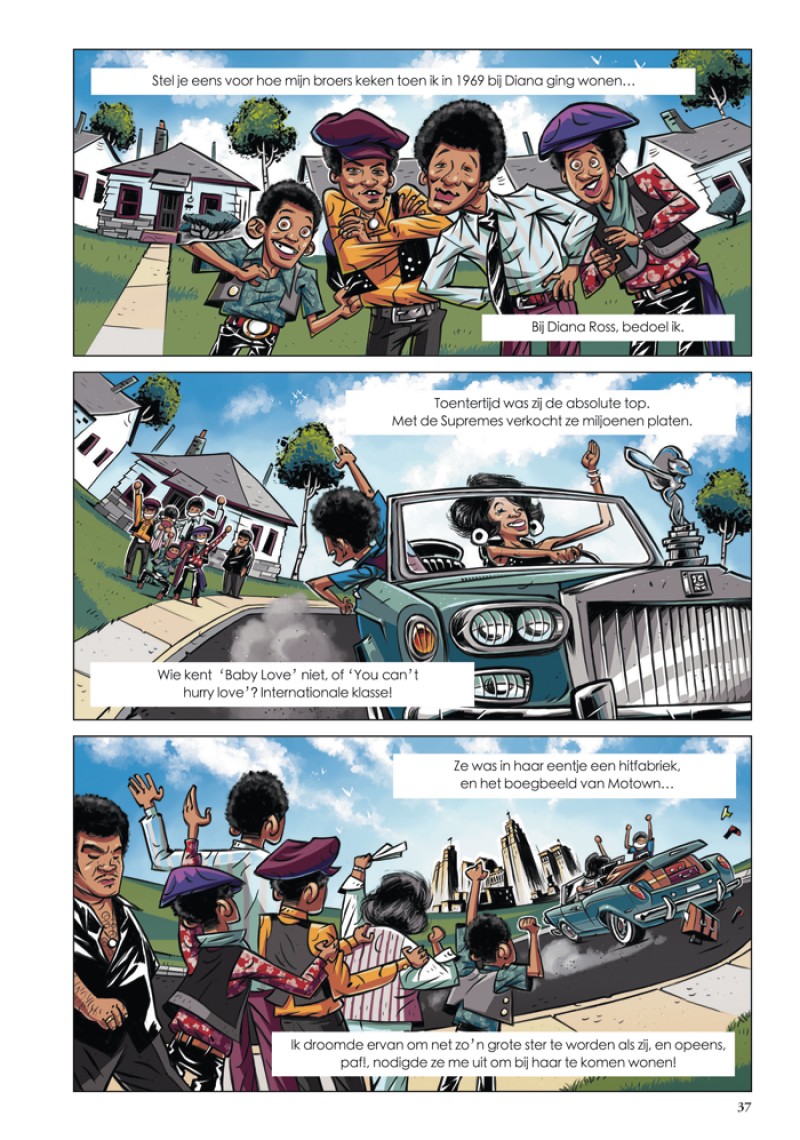 Stel je eens voor hoe mijn broers keken toen ik in 1969 bij Diana ging wonen…

Bij Diana Ross, bedoel ik.

Toentertijd was zij de absolute top. Met de Supremes verkocht ze miljoenen platen.

Wie kent 'Baby Love' niet, of 'You can't hurry love'? Internationale klasse!

Ze was in haar eentje een hitfabriek, en het boegbeeld van Motown…

Ik droomde ervan om net zo'n grote ster te worden als zij, en opeens, paf!, nodigde ze me uit om bij haar te komen wonen!

37